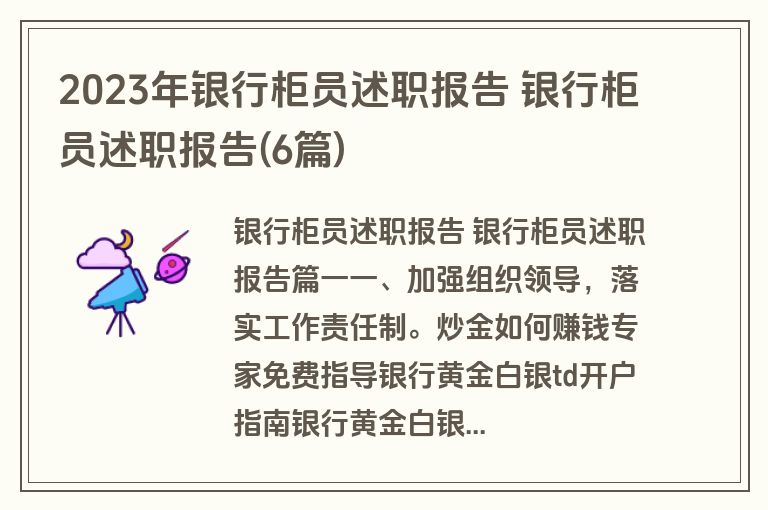 2023年银行柜员述职报告 银行柜员述职报告(6篇)

银行柜员述职报告 银行柜员述职报告篇一一、加强组织领导，落实工作责任制。炒金如何赚钱专家免费指导银行黄金白银td开户指南银行黄金白银...